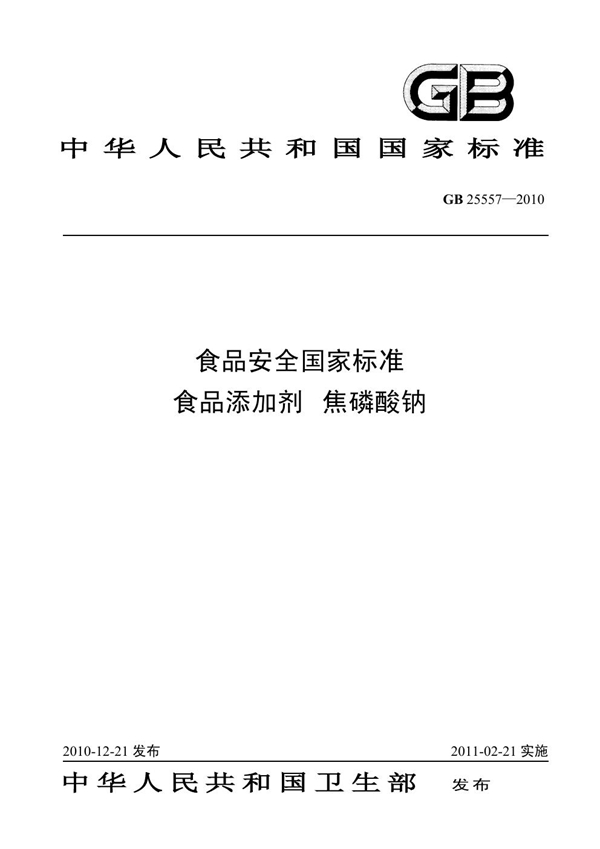 GB

中华人民共和国国家标准

GB 25557—2010

食品安全国家标准
食品添加剂 焦磷酸钠

2010-12-21 发布

2011-02-21 实施

中华人民共和国卫生部 发布